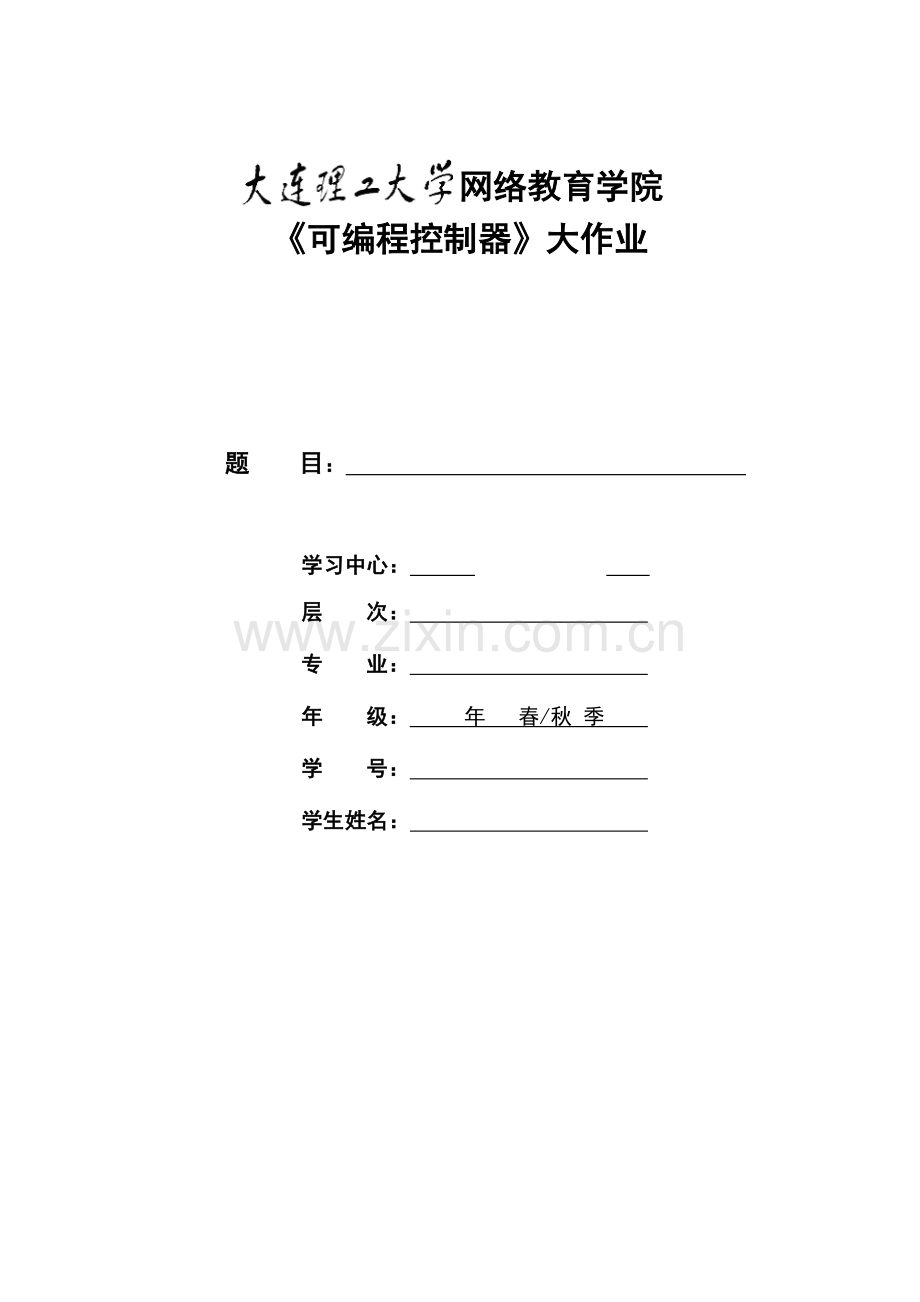 大连理工大学网络教育学院
《可编程控制器》大作业

题　　目：

学习中心：

层　　次：

www.zixin.com.cn

专　　业：

年　　级：　年　春/秋 季

学　　号：

学生姓名：